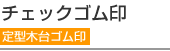 チェックゴム印

定型木台ゴム印